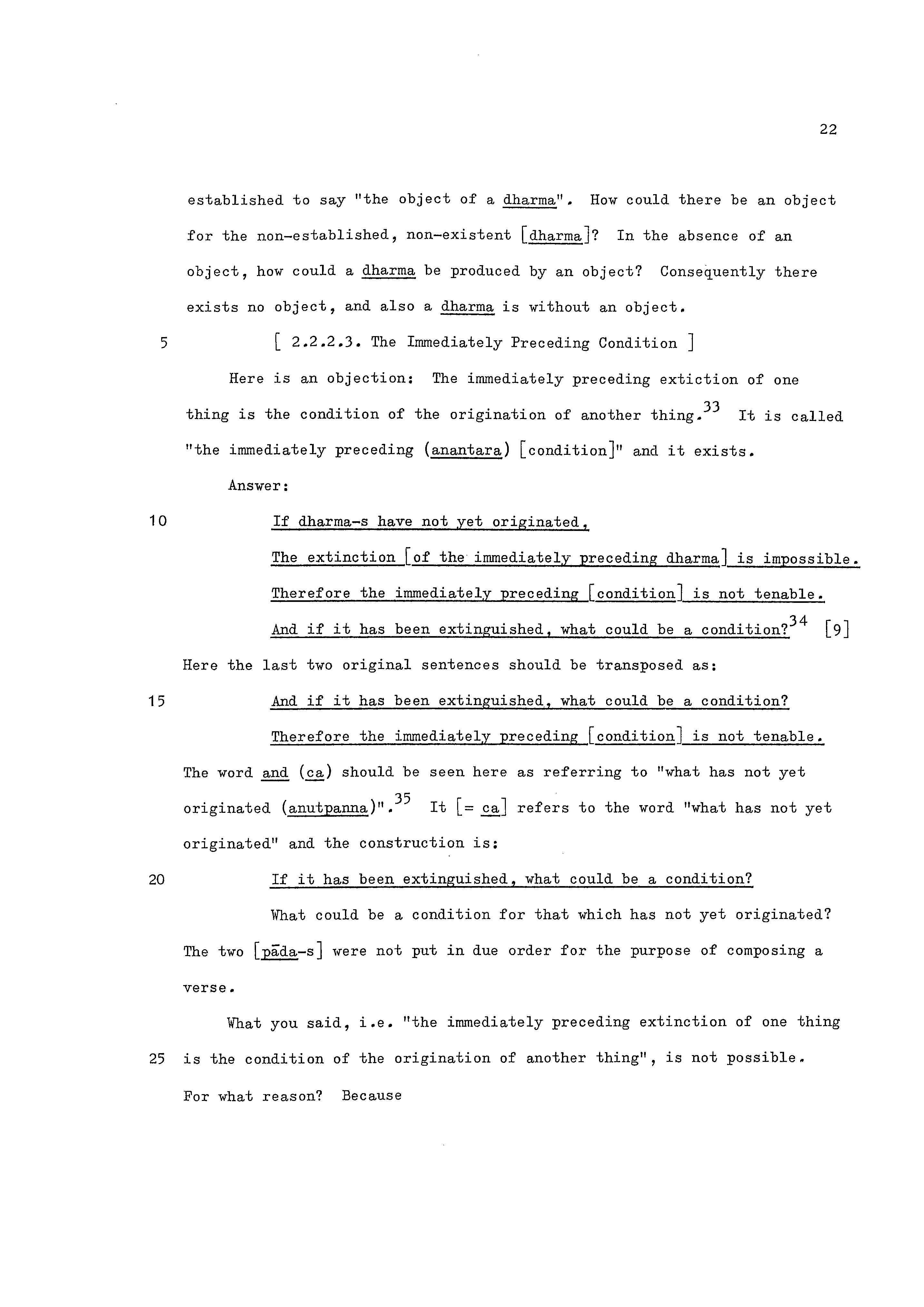 22

established to say "the object of a dharma". How could there be an object for the non-established, non-existent [dharma]? In the absence of an object, how could a dharma be produced by an object? Consequently there exists no object, and also a dharma is without an object.

5 [ 2.2.2.3. The Immediately Preceding Condition ]

Here is an objection: The immediately preceding extiction of one thing is the condition of the origination of another thing.$^{33}$ It is called "the immediately preceding (anantara) [condition]" and it exists.

Answer:

10 If dharma-s have not yet originated,
The extinction [of the immediately preceding dharma] is impossible.
Therefore the immediately preceding [condition] is not tenable.
And if it has been extinguished, what could be a condition?$^{34}$ [9]

Here the last two original sentences should be transposed as:

15 And if it has been extinguished, what could be a condition?
Therefore the immediately preceding [condition] is not tenable.

The word and (ca) should be seen here as referring to "what has not yet originated (anutpanna)".$^{35}$ It [= ca] refers to the word "what has not yet originated" and the construction is:

20 If it has been extinguished, what could be a condition?

What could be a condition for that which has not yet originated? The two [pāda-s] were not put in due order for the purpose of composing a verse.

What you said, i.e. "the immediately preceding extinction of one thing 25 is the condition of the origination of another thing", is not possible. For what reason? Because